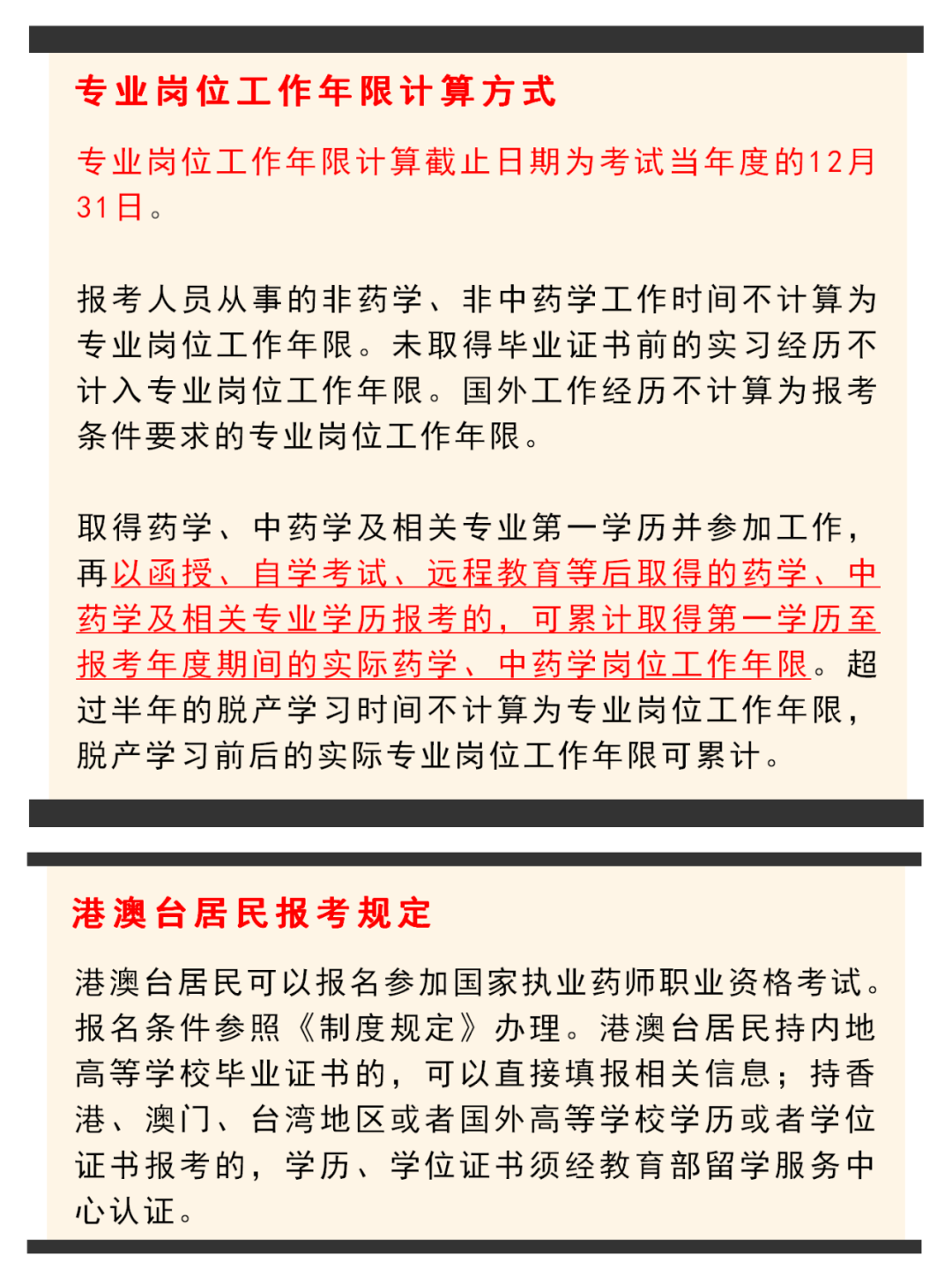 专业岗位工作年限计算方式

专业岗位工作年限计算截止日期为考试当年度的12月31日。

报考人员从事的非药学、非中药学工作时间不计算为专业岗位工作年限。未取得毕业证书前的实习经历不计入专业岗位工作年限。国外工作经历不计算为报考条件要求的专业岗位工作年限。

取得药学、中药学及相关专业第一学历并参加工作，再以函授、自学考试、远程教育等后取得的药学、中药学及相关专业学历报考的，可累计取得第一学历至报考年度期间的实际药学、中药学岗位工作年限。超过半年的脱产学习时间不计算为专业岗位工作年限，脱产学习前后的实际专业岗位工作年限可累计。

港澳台居民报考规定

港澳台居民可以报名参加国家执业药师职业资格考试。报名条件参照《制度规定》办理。港澳台居民持内地高等学校毕业证书的，可以直接填报相关信息；持香港、澳门、台湾地区或者国外高等学校学历或者学位证书报考的，学历、学位证书须经教育部留学服务中心认证。